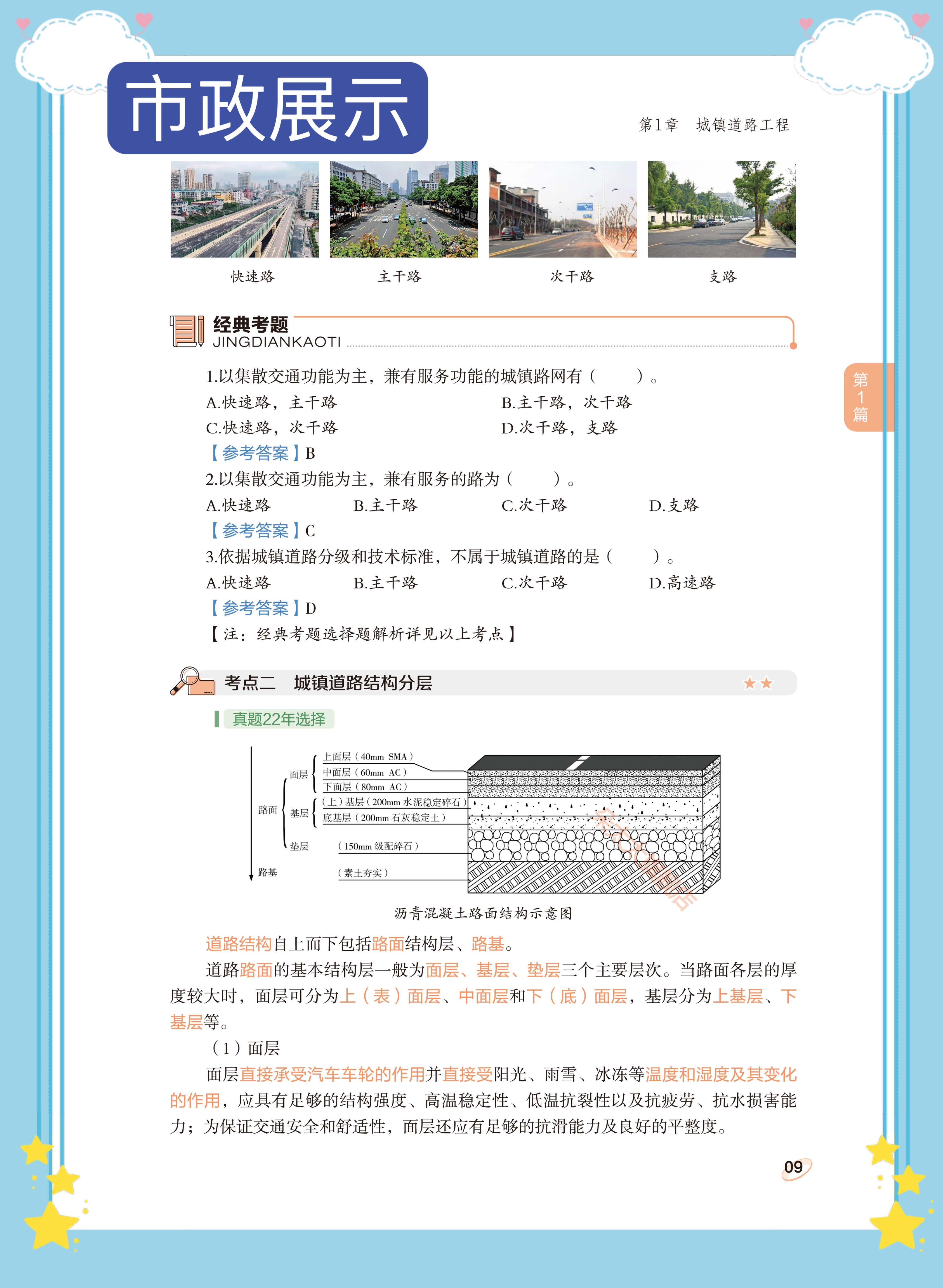 市政展示

第1章　城镇道路工程

快速路　主干路　次干路　支路

经典考题
JINGDIANKAOTI

第1篇

1.以集散交通功能为主，兼有服务功能的城镇路网有（　　）。
A.快速路，主干路　B.主干路，次干路
C.快速路，次干路　D.次干路，支路
【参考答案】B
2.以集散交通功能为主，兼有服务的路为（　　）。
A.快速路　B.主干路　C.次干路　D.支路
【参考答案】C
3.依据城镇道路分级和技术标准，不属于城镇道路的是（　　）。
A.快速路　B.主干路　C.次干路　D.高速路
【参考答案】D
【注：经典考题选择题解析详见以上考点】

考点二　城镇道路结构分层　★★

真题22年选择

路面
面层
上面层（40mm SMA）
中面层（60mm AC）
下面层（80mm AC）
基层
（上）基层（200mm 水泥稳定碎石）
底基层（200mm 石灰稳定土）
垫层
（150mm 级配碎石）
路基
（素土夯实）

沥青混凝土路面结构示意图

道路结构自上而下包括路面结构层、路基。

道路路面的基本结构层一般为面层、基层、垫层三个主要层次。当路面各层的厚度较大时，面层可分为上（表）面层、中面层和下（底）面层，基层分为上基层、下基层等。

（1）面层

面层直接承受汽车车轮的作用并直接受阳光、雨雪、冰冻等温度和湿度及其变化的作用，应具有足够的结构强度、高温稳定性、低温抗裂性以及抗疲劳、抗水损害能力；为保证交通安全和舒适性，面层还应有足够的抗滑能力及良好的平整度。

09